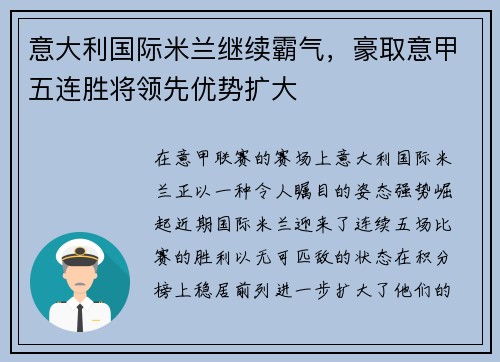 意大利国际米兰继续霸气，豪取意甲五连胜将领先优势扩大

在意甲联赛的赛场上意大利国际米兰正以一种令人瞩目的姿态强势崛起近期国际米兰迎来了连续五场比赛的胜利以无可匹敌的状态在积分榜上稳居前列进一步扩大了他们的